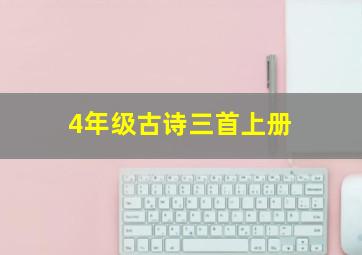 4年级古诗三首上册